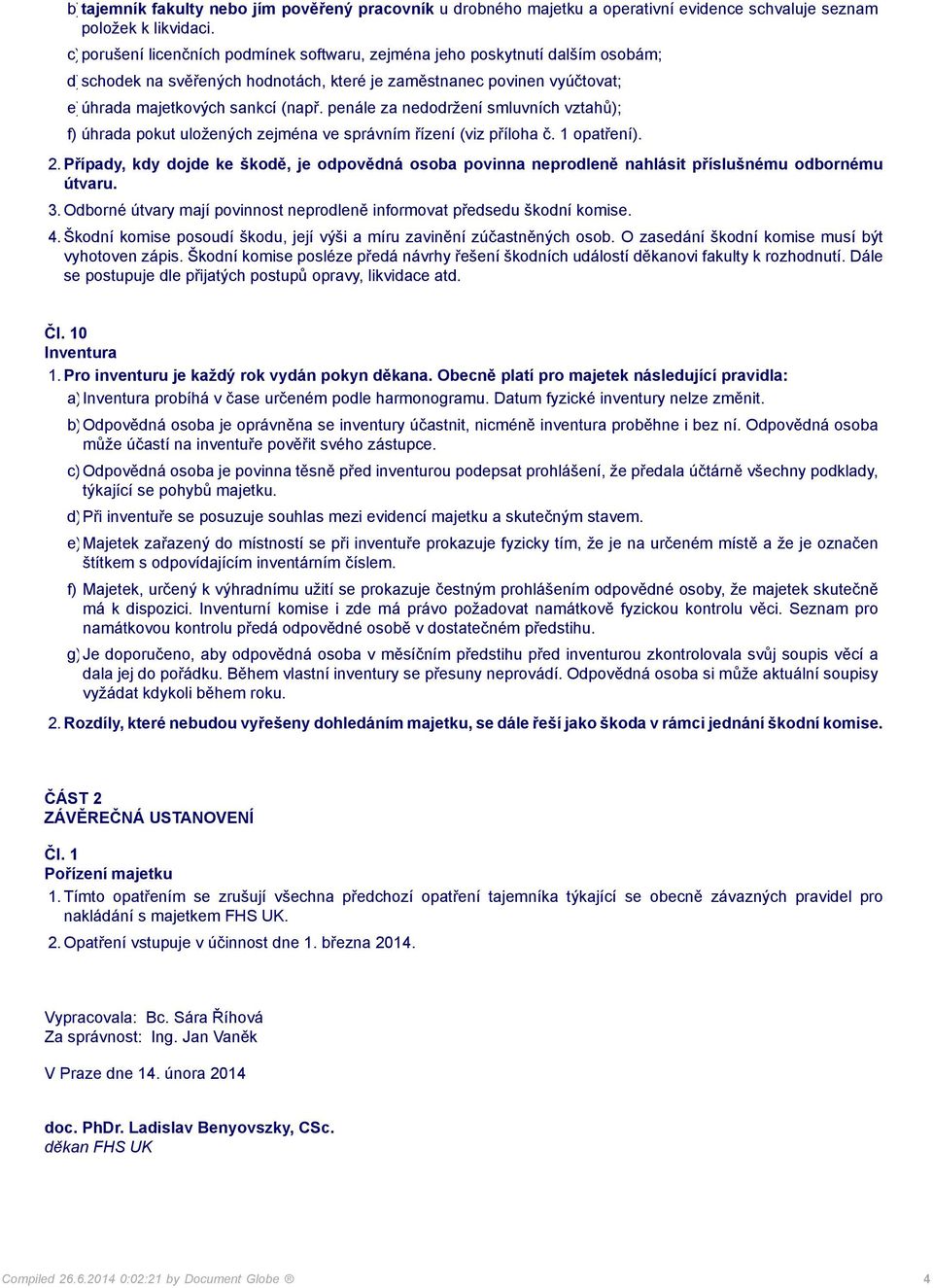 b) tajemník fakulty nebo jím pověřený pracovník u drobného majetku a operativní evidence schvaluje seznam položek k likvidaci.

c) porušení licenčních podmínek softwaru, zejména jeho poskytnutí dalším osobám;

d) schodek na svěřených hodnotách, které je zaměstnanec povinen vyúčtovat;

e) úhrada majetkových sankcí (např. penále za nedodržení smluvních vztahů);

f) úhrada pokut uložených zejména ve správním řízení (viz příloha č. 1 opatření).

2. Případy, kdy dojde ke škodě, je odpovědná osoba povinna neprodleně nahlásit příslušnému odbornému útvaru.

3. Odborné útvary mají povinnost neprodleně informovat předsedu škodní komise.

4. Škodní komise posoudí škodu, její výši a míru zavinění zúčastněných osob. O zasedání škodní komise musí být vyhotoven zápis. Škodní komise posléze předá návrhy řešení škodních událostí děkanovi fakulty k rozhodnutí. Dále se postupuje dle přijatých postupů opravy, likvidace atd.

Čl. 10
Inventura

1. Pro inventuru je každý rok vydán pokyn děkana. Obecně platí pro majetek následující pravidla:

a) Inventura probíhá v čase určeném podle harmonogramu. Datum fyzické inventury nelze změnit.

b) Odpovědná osoba je oprávněna se inventury účastnit, nicméně inventura proběhne i bez ní. Odpovědná osoba může účastí na inventuře pověřit svého zástupce.

c) Odpovědná osoba je povinna těsně před inventurou podepsat prohlášení, že předala účtárně všechny podklady, týkající se pohybů majetku.

d) Při inventuře se posuzuje souhlas mezi evidencí majetku a skutečným stavem.

e) Majetek zařazený do místností se při inventuře prokazuje fyzicky tím, že je na určeném místě a že je označen štítkem s odpovídajícím inventárním číslem.

f) Majetek, určený k výhradnímu užití se prokazuje čestným prohlášením odpovědné osoby, že majetek skutečně má k dispozici. Inventurní komise i zde má právo požadovat namátkově fyzickou kontrolu věci. Seznam pro namátkovou kontrolu předá odpovědné osobě v dostatečném předstihu.

g) Je doporučeno, aby odpovědná osoba v měsíčním předstihu před inventurou zkontrolovala svůj soupis věcí a dala jej do pořádku. Během vlastní inventury se přesuny neprovádí. Odpovědná osoba si může aktuální soupisy vyžádat kdykoli během roku.

2. Rozdíly, které nebudou vyřešeny dohledáním majetku, se dále řeší jako škoda v rámci jednání škodní komise.

ČÁST 2
ZÁVĚREČNÁ USTANOVENÍ

Čl. 1
Pořízení majetku

1. Tímto opatřením se zrušují všechna předchozí opatření tajemníka týkající se obecně závazných pravidel pro nakládání s majetkem FHS UK.

2. Opatření vstupuje v účinnost dne 1. března 2014.

Vypracovala: Bc. Sára Říhová
Za správnost: Ing. Jan Vaněk

V Praze dne 14. února 2014

doc. PhDr. Ladislav Benyovszky, CSc.
děkan FHS UK

Compiled 26.6.2014 0:02:21 by Document Globe ®

4